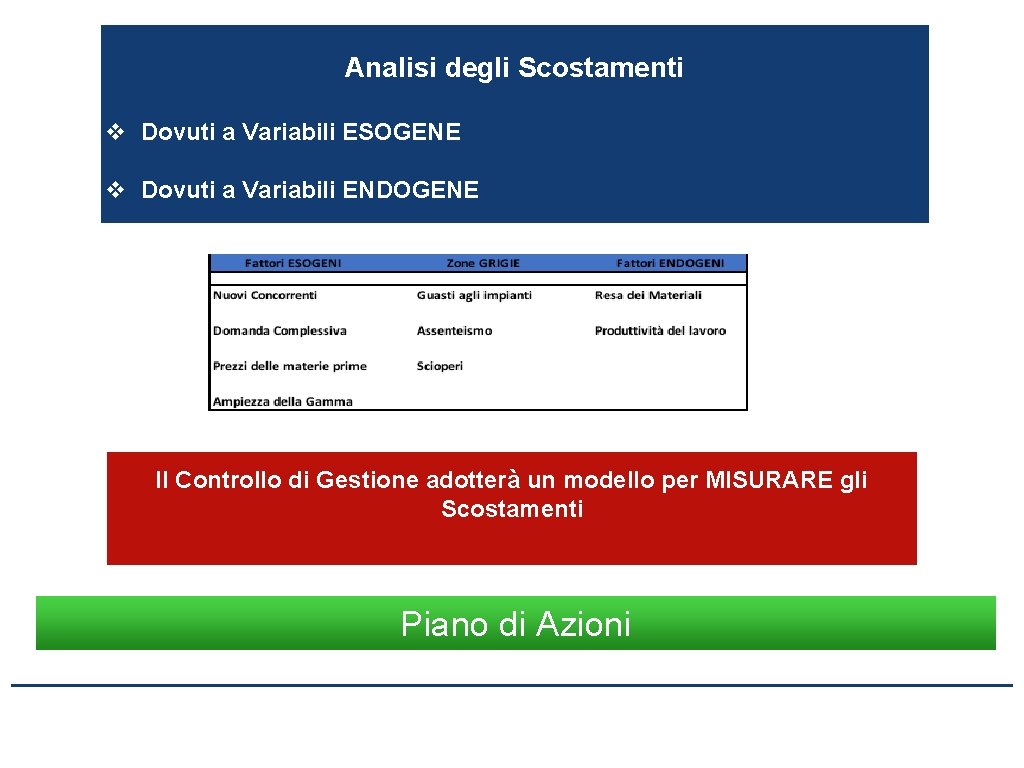 Analisi degli Scostamenti

❖ Dovuti a Variabili ESOGENE

❖ Dovuti a Variabili ENDOGENE

| Fattori ESOGENI | Zone GRIGIE | Fattori ENDOGENI |
|---|---|---|
| Nuovi Concorrenti | Guasti agli impianti | Resa dei Materiali |
| Domanda Complessiva | Assenteismo | Produttività del lavoro |
| Prezzi delle materie prime | Scioperi | |
| Ampiezza della Gamma | | |

Il Controllo di Gestione adotterà un modello per MISURARE gli Scostamenti

Piano di Azioni